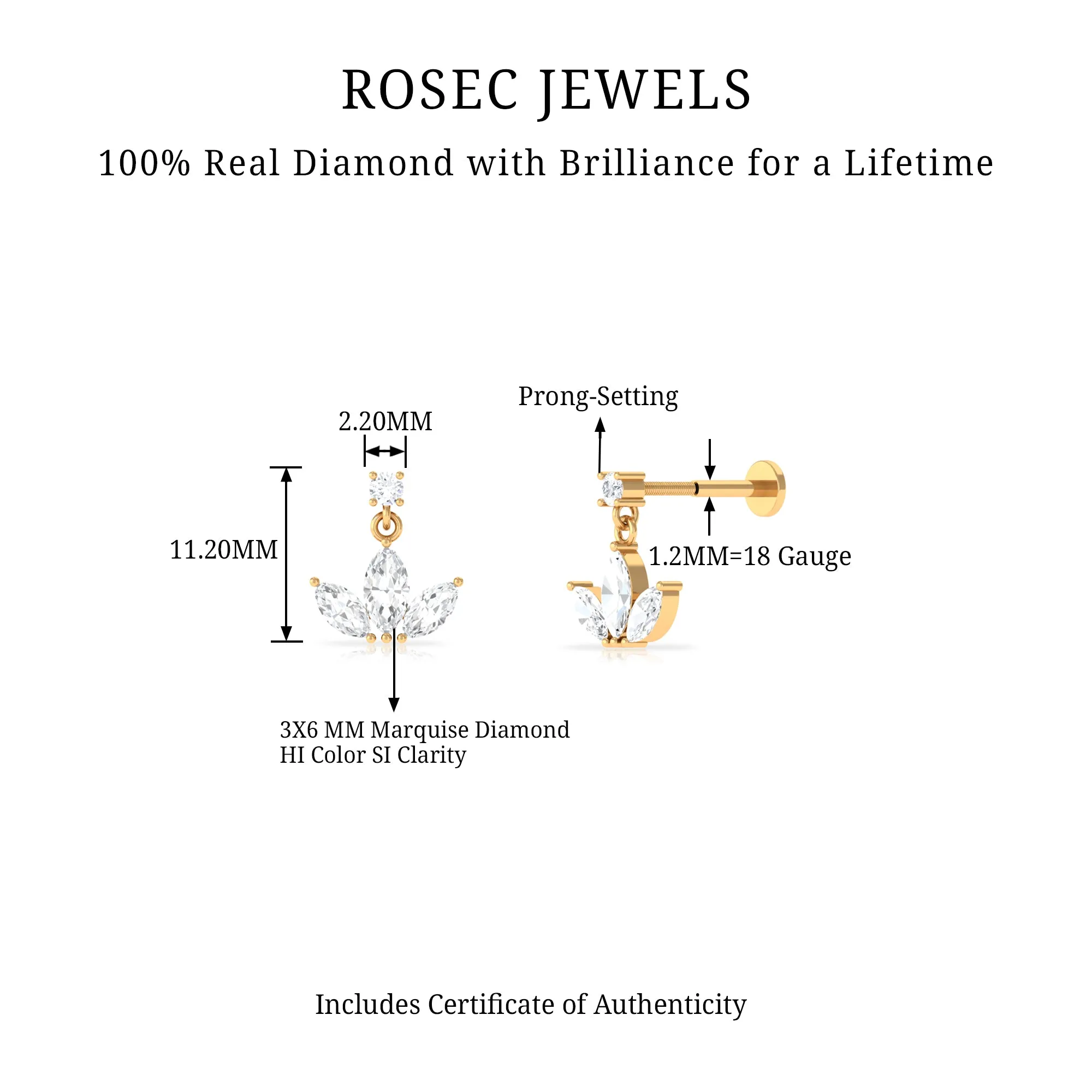 ROSEC JEWELS

100% Real Diamond with Brilliance for a Lifetime

2.20MM

11.20MM

Prong-Setting

1.2MM=18 Gauge

3X6 MM Marquise Diamond
HI Color SI Clarity

Includes Certificate of Authenticity